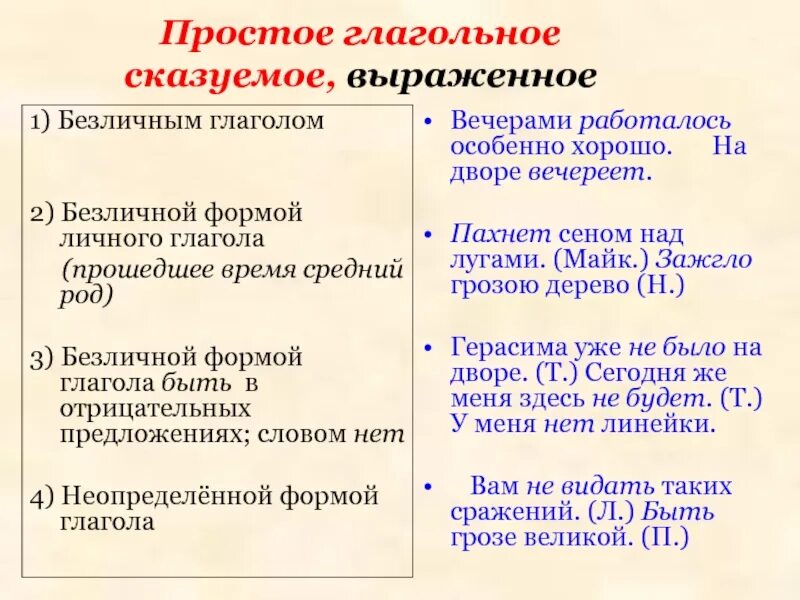 Простое глагольное сказуемое, выраженное

1) Безличным глаголом

2) Безличной формой личного глагола (прошедшее время средний род)

3) Безличной формой глагола быть в отрицательных предложениях; словом нет

4) Неопределённой формой глагола

• Вечерами работалось особенно хорошо. На дворе вечереет.

• Пахнет сеном над лугами. (Майк.) Зажгло грозою дерево (Н.)

• Герасима уже не было на дворе. (Т.) Сегодня же меня здесь не будет. (Т.) У меня нет линейки.

• Вам не видать таких сражений. (Л.) Быть грозе великой. (П.)